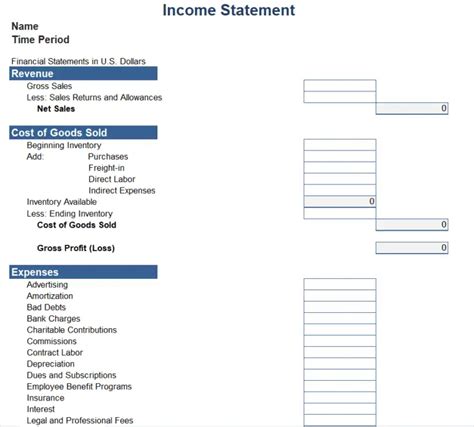 Income Statement

Name
Time Period

Financial Statements in U.S. Dollars

Revenue

Gross Sales
Less: Sales Returns and Allowances
Net Sales 0

Cost of Goods Sold

Beginning Inventory
Add: Purchases
Freight-in
Direct Labor
Indirect Expenses
Inventory Available 0
Less: Ending Inventory
Cost of Goods Sold 0

Gross Profit (Loss) 0

Expenses

Advertising
Amortization
Bad Debts
Bank Charges
Charitable Contributions
Commissions
Contract Labor
Depreciation
Dues and Subscriptions
Employee Benefit Programs
Insurance
Interest
Legal and Professional Fees